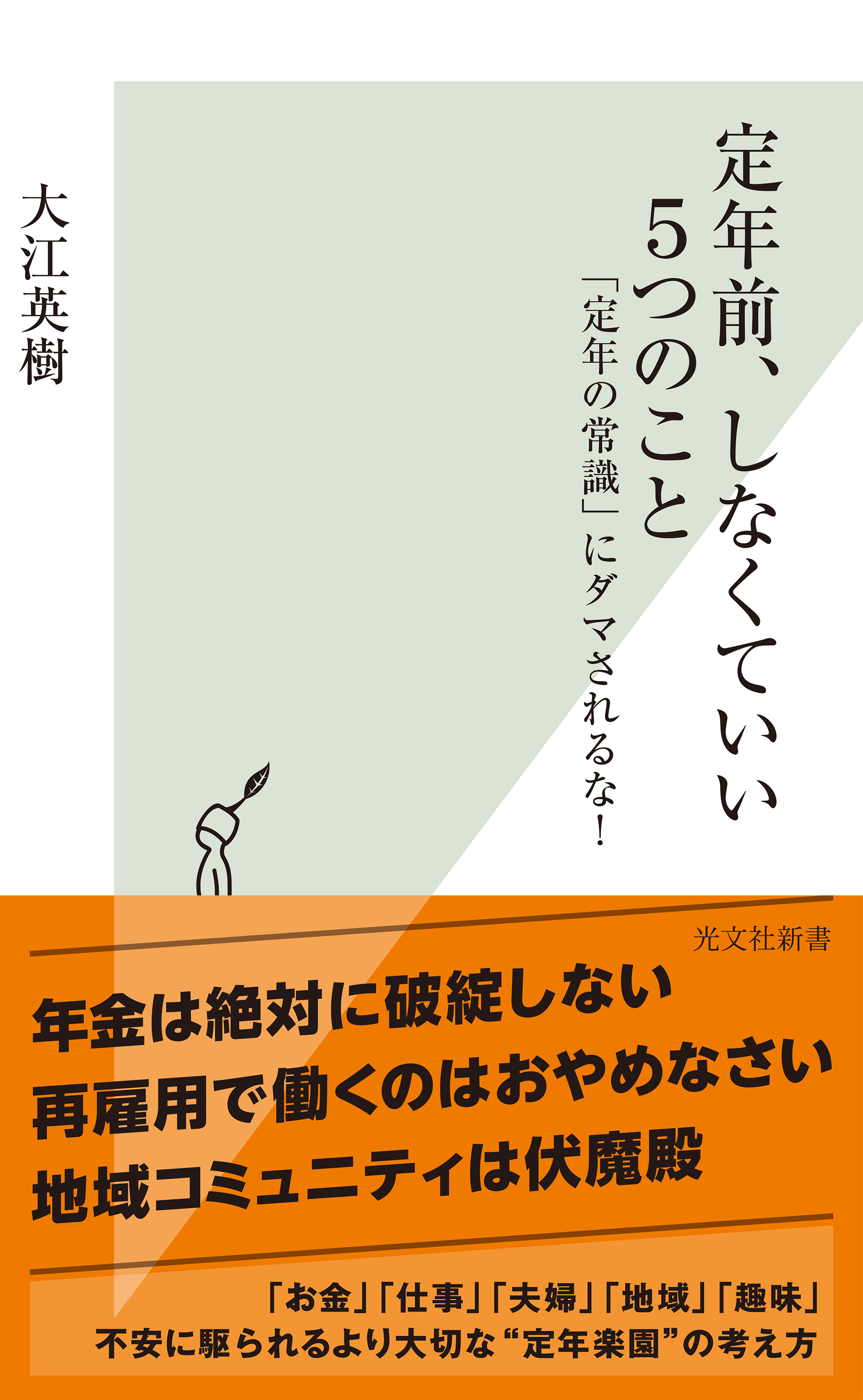 定年前、しなくていい
5つのこと

「定年の常識」にダマされるな!

大江英樹

光文社新書

年金は絶対に破綻しない
再雇用で働くのはおやめなさい
地域コミュニティは伏魔殿

「お金」「仕事」「夫婦」「地域」「趣味」
不安に駆られるより大切な“定年楽園”の考え方